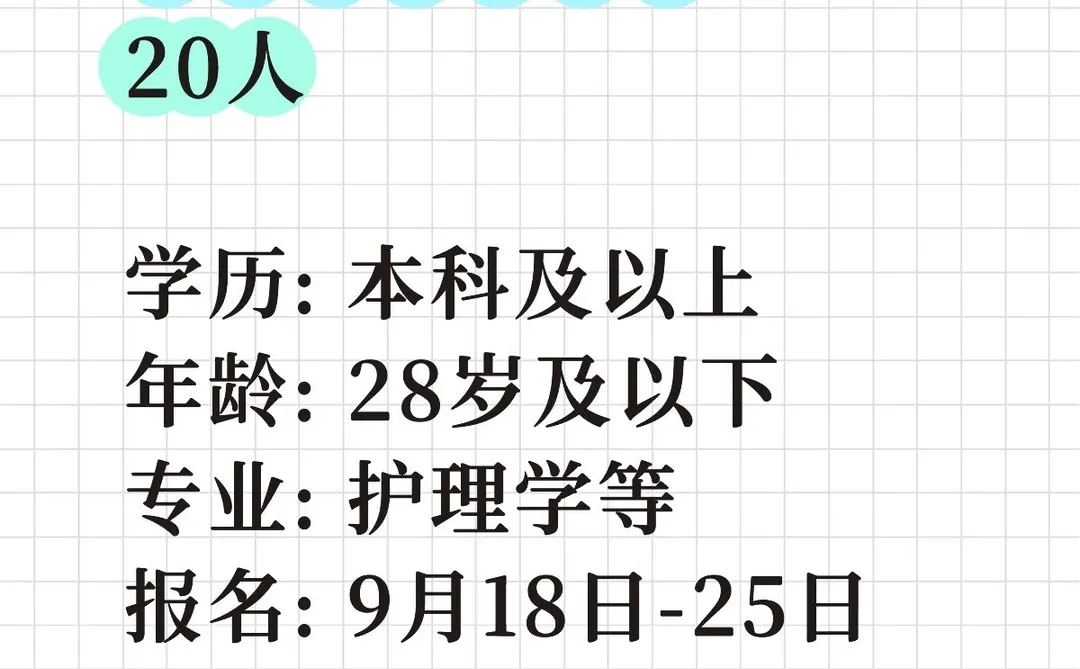 20人

学历: 本科及以上
年龄: 28岁及以下
专业: 护理学等
报名: 9月18日-25日